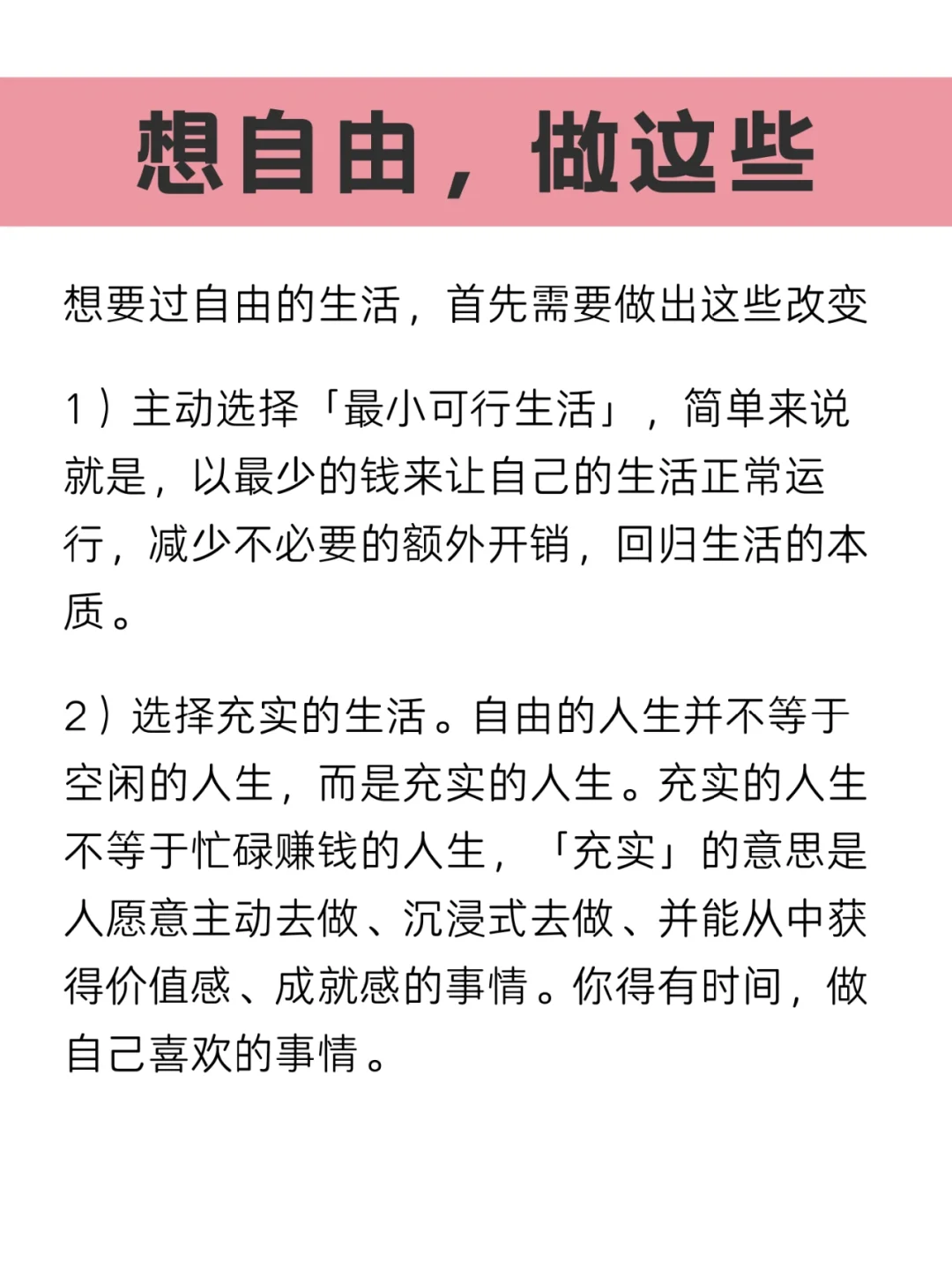 想自由，做这些

想要过自由的生活，首先需要做出这些改变

1）主动选择「最小可行生活」，简单来说就是，以最少的钱来让自己的生活正常运行，减少不必要的额外开销，回归生活的本质。

2）选择充实的生活。自由的人生并不等于空闲的人生，而是充实的人生。充实的人生不等于忙碌赚钱的人生，「充实」的意思是人愿意主动去做、沉浸式去做、并能从中获得价值感、成就感的事情。你得有时间，做自己喜欢的事情。